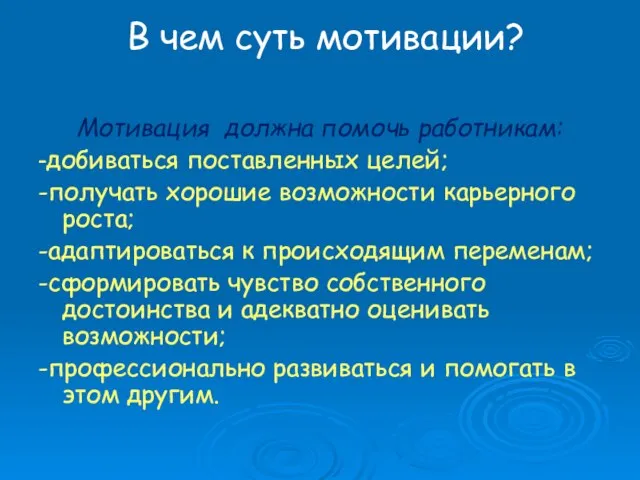 В чем суть мотивации?

Мотивация должна помочь работникам:

-добиваться поставленных целей;

-получать хорошие возможности карьерного роста;

-адаптироваться к происходящим переменам;

-сформировать чувство собственного достоинства и адекватно оценивать возможности;

-профессионально развиваться и помогать в этом другим.